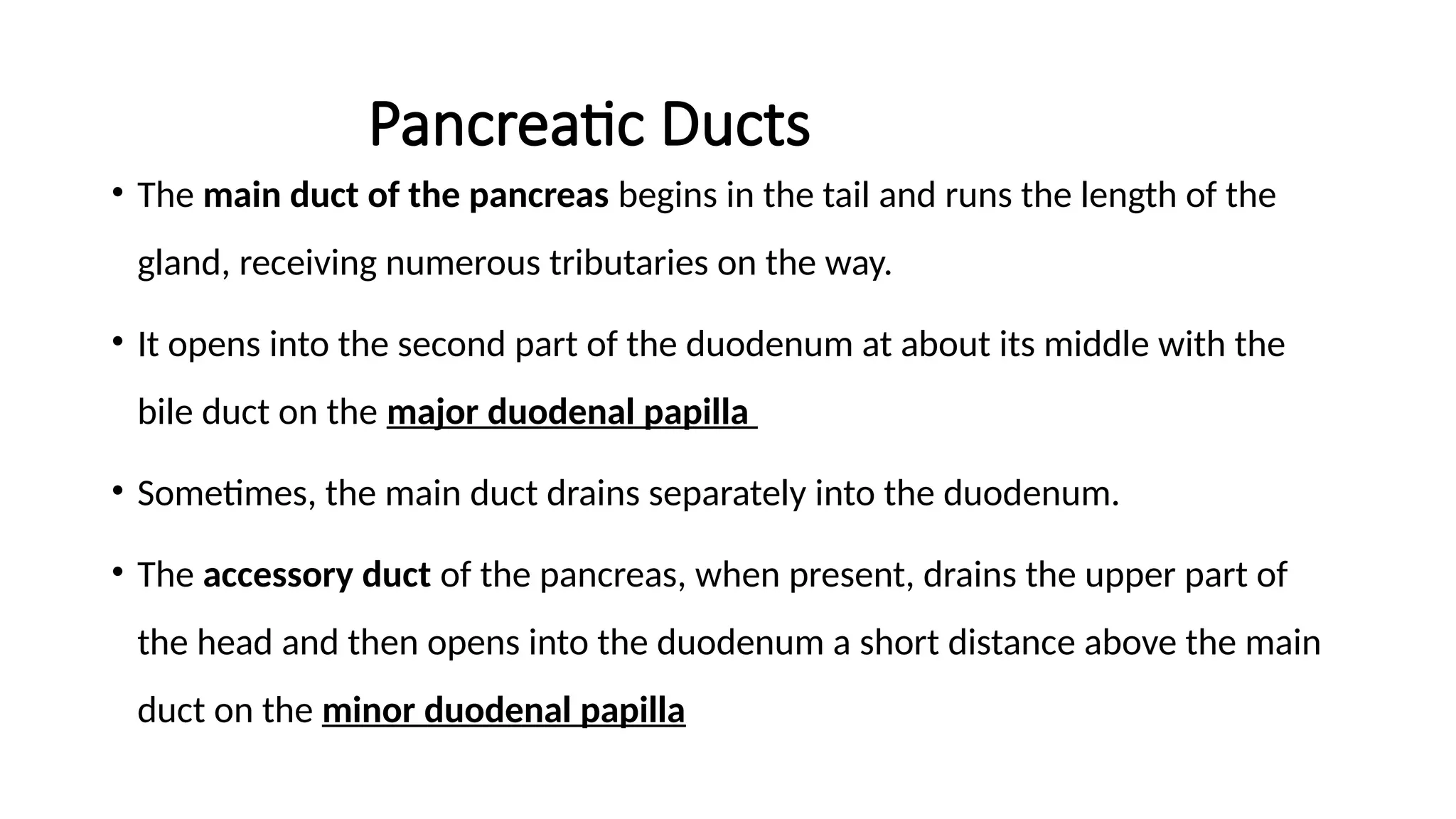 Pancreatic Ducts

• The main duct of the pancreas begins in the tail and runs the length of the gland, receiving numerous tributaries on the way.

• It opens into the second part of the duodenum at about its middle with the bile duct on the major duodenal papilla

• Sometimes, the main duct drains separately into the duodenum.

• The accessory duct of the pancreas, when present, drains the upper part of the head and then opens into the duodenum a short distance above the main duct on the minor duodenal papilla